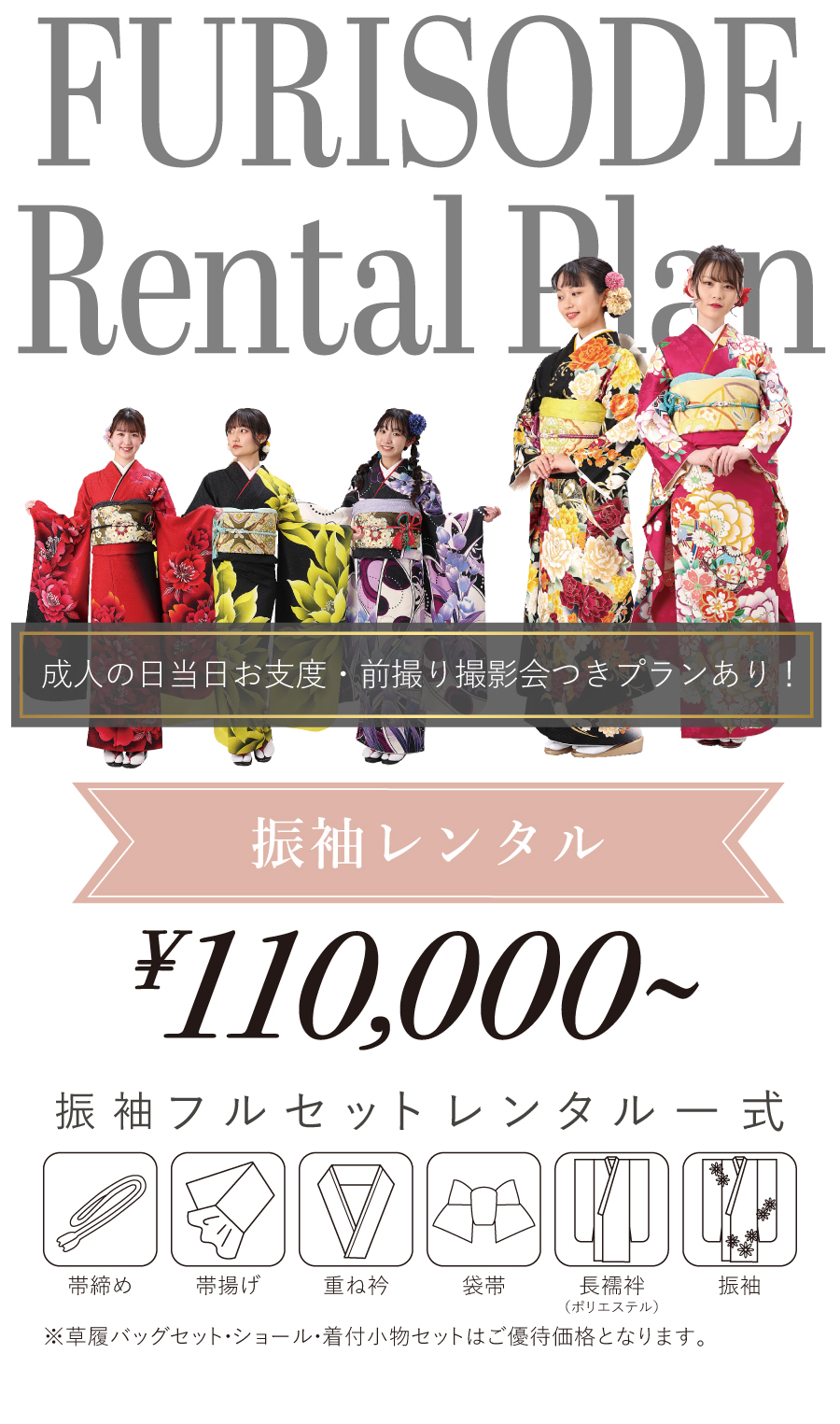 FURISODE
Rental Plan

成人の日当日お支度・前撮り撮影会つきプランあり！

振袖レンタル

¥110,000~

振袖フルセットレンタル一式

帯締め
帯揚げ
重ね衿
袋帯
長襦袢
（ポリエステル）
振袖

※草履バッグセット・ショール・着付小物セットはご優待価格となります。